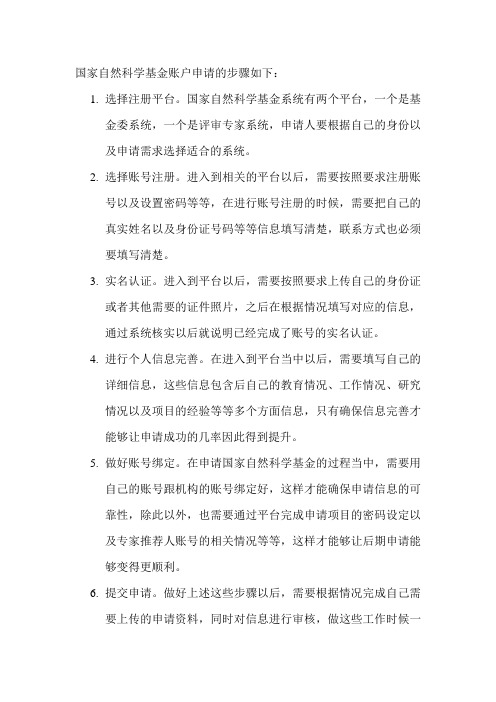 国家自然科学基金账户申请的步骤如下：

1. 选择注册平台。国家自然科学基金系统有两个平台，一个是基金委系统，一个是评审专家系统，申请人要根据自己的身份以及申请需求选择适合的系统。

2. 选择账号注册。进入到相关的平台以后，需要按照要求注册账号以及设置密码等等，在进行账号注册的时候，需要把自己的真实姓名以及身份证号码等等信息填写清楚，联系方式也必须要填写清楚。

3. 实名认证。进入到平台以后，需要按照要求上传自己的身份证或者其他需要的证件照片，之后在根据情况填写对应的信息，通过系统核实以后就说明已经完成了账号的实名认证。

4. 进行个人信息完善。在进入到平台当中以后，需要填写自己的详细信息，这些信息包含后自己的教育情况、工作情况、研究情况以及项目的经验等等多个方面信息，只有确保信息完善才能够让申请成功的几率因此得到提升。

5. 做好账号绑定。在申请国家自然科学基金的过程当中，需要用自己的账号跟机构的账号绑定好，这样才能确保申请信息的可靠性，除此以外，也需要通过平台完成申请项目的密码设定以及专家推荐人账号的相关情况等等，这样才能够让后期申请能够变得更顺利。

6. 提交申请。做好上述这些步骤以后，需要根据情况完成自己需要上传的申请资料，同时对信息进行审核，做这些工作时候一